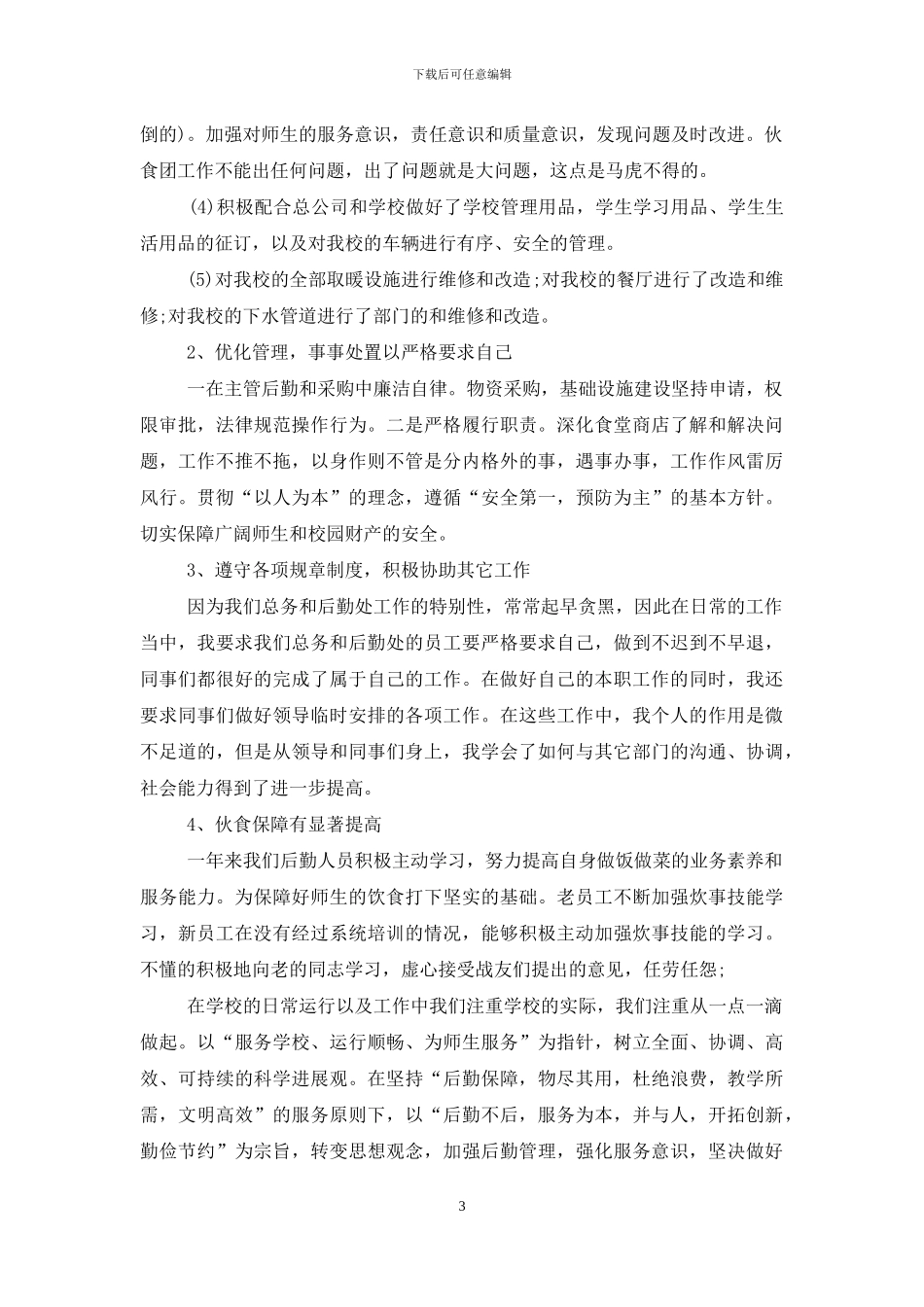 下载后可任意编辑

倒的)。加强对师生的服务意识，责任意识和质量意识，发现问题及时改进。伙食团工作不能出任何问题，出了问题就是大问题，这点是马虎不得的。

(4)积极配合总公司和学校做好了学校管理用品，学生学习用品、学生生活用品的征订，以及对我校的车辆进行有序、安全的管理。

(5)对我校的全部取暖设施进行维修和改造;对我校的餐厅进行了改造和维修;对我校的下水管道进行了部门的和维修和改造。

2、优化管理，事事处置以严格要求自己

一在主管后勤和采购中廉洁自律。物资采购，基础设施建设坚持申请，权限审批，法律规范操作行为。二是严格履行职责。深化食堂商店了解和解决问题，工作不推不拖，以身作则不管是分内格外的事，遇事办事，工作作风雷厉风行。贯彻“以人为本”的理念，遵循“安全第一，预防为主”的基本方针。切实保障广阔师生和校园财产的安全。

3、遵守各项规章制度，积极协助其它工作

因为我们总务和后勤处工作的特别性，常常起早贪黑，因此在日常的工作当中，我要求我们总务和后勤处的员工要严格要求自己，做到不迟到不早退，同事们都很好的完成了属于自己的工作。在做好自己的本职工作的同时，我还要求同事们做好领导临时安排的各项工作。在这些工作中，我个人的作用是微不足道的，但是从领导和同事们身上，我学会了如何与其它部门的沟通、协调，社会能力得到了进一步提高。

4、伙食保障有显著提高

一年来我们后勤人员积极主动学习，努力提高自身做饭做菜的业务素养和服务能力。为保障好师生的饮食打下坚实的基础。老员工不断加强炊事技能学习，新员工在没有经过系统培训的情况，能够积极主动加强炊事技能的学习。不懂的积极地向老的同志学习，虚心接受战友们提出的意见，任劳任怨;

在学校的日常运行以及工作中我们注重学校的实际，我们注重从一点一滴做起。以“服务学校、运行顺畅、为师生服务”为指针，树立全面、协调、高效、可持续的科学进展观。在坚持“后勤保障，物尽其用，杜绝浪费，教学所需，文明高效”的服务原则下，以“后勤不后，服务为本，并与人，开拓创新，勤俭节约”为宗旨，转变思想观念，加强后勤管理，强化服务意识，坚决做好

3